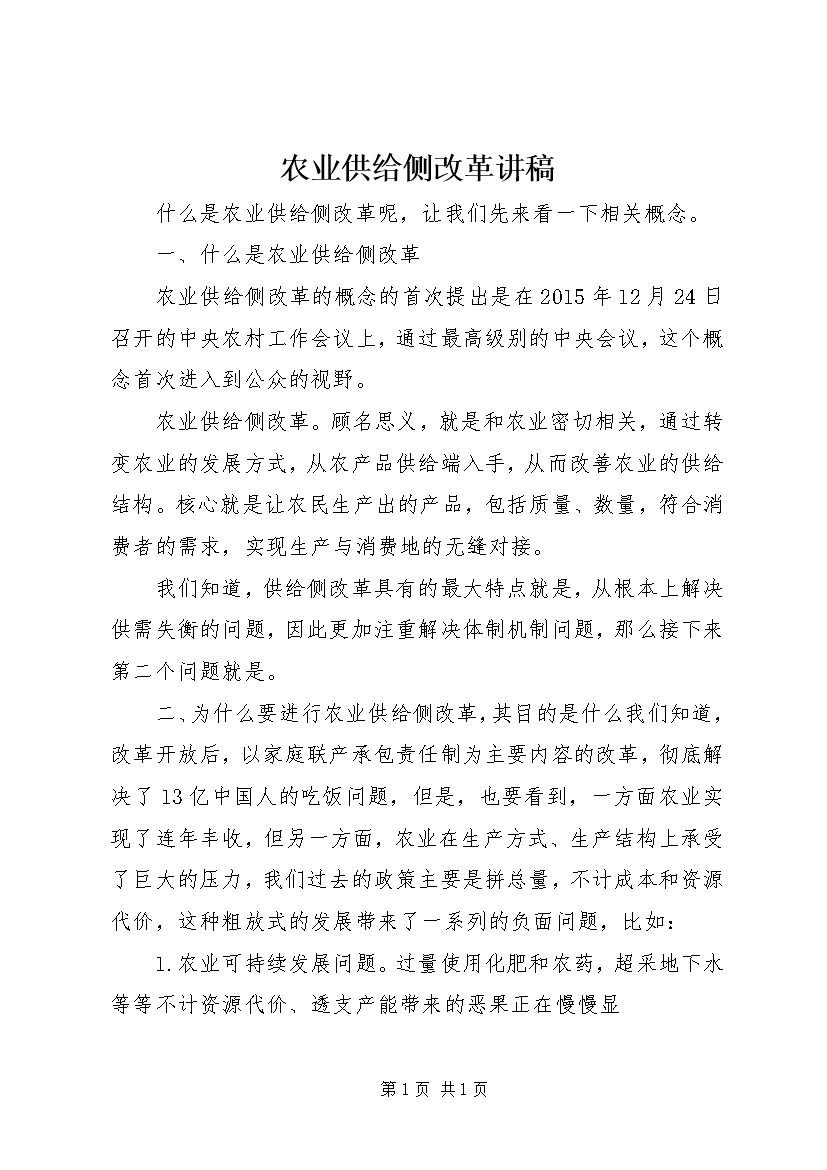 农业供给侧改革讲稿

什么是农业供给侧改革呢，让我们先来看一下相关概念。

一、什么是农业供给侧改革

农业供给侧改革的概念的首次提出是在2015年12月24日召开的中央农村工作会议上，通过最高级别的中央会议，这个概念首次进入到公众的视野。

农业供给侧改革。顾名思义，就是和农业密切相关，通过转变农业的发展方式，从农产品供给端入手，从而改善农业的供给结构。核心就是让农民生产出的产品，包括质量、数量，符合消费者的需求，实现生产与消费地的无缝对接。

我们知道，供给侧改革具有的最大特点就是，从根本上解决供需失衡的问题，因此更加注重解决体制机制问题，那么接下来第二个问题就是。

二、为什么要进行农业供给侧改革，其目的是什么我们知道，改革开放后，以家庭联产承包责任制为主要内容的改革，彻底解决了13亿中国人的吃饭问题，但是，也要看到，一方面农业实现了连年丰收，但另一方面，农业在生产方式、生产结构上承受了巨大的压力，我们过去的政策主要是拼总量，不计成本和资源代价，这种粗放式的发展带来了一系列的负面问题，比如：

1.农业可持续发展问题。过量使用化肥和农药，超采地下水等等不计资源代价、透支产能带来的恶果正在慢慢显

第1页 共1页